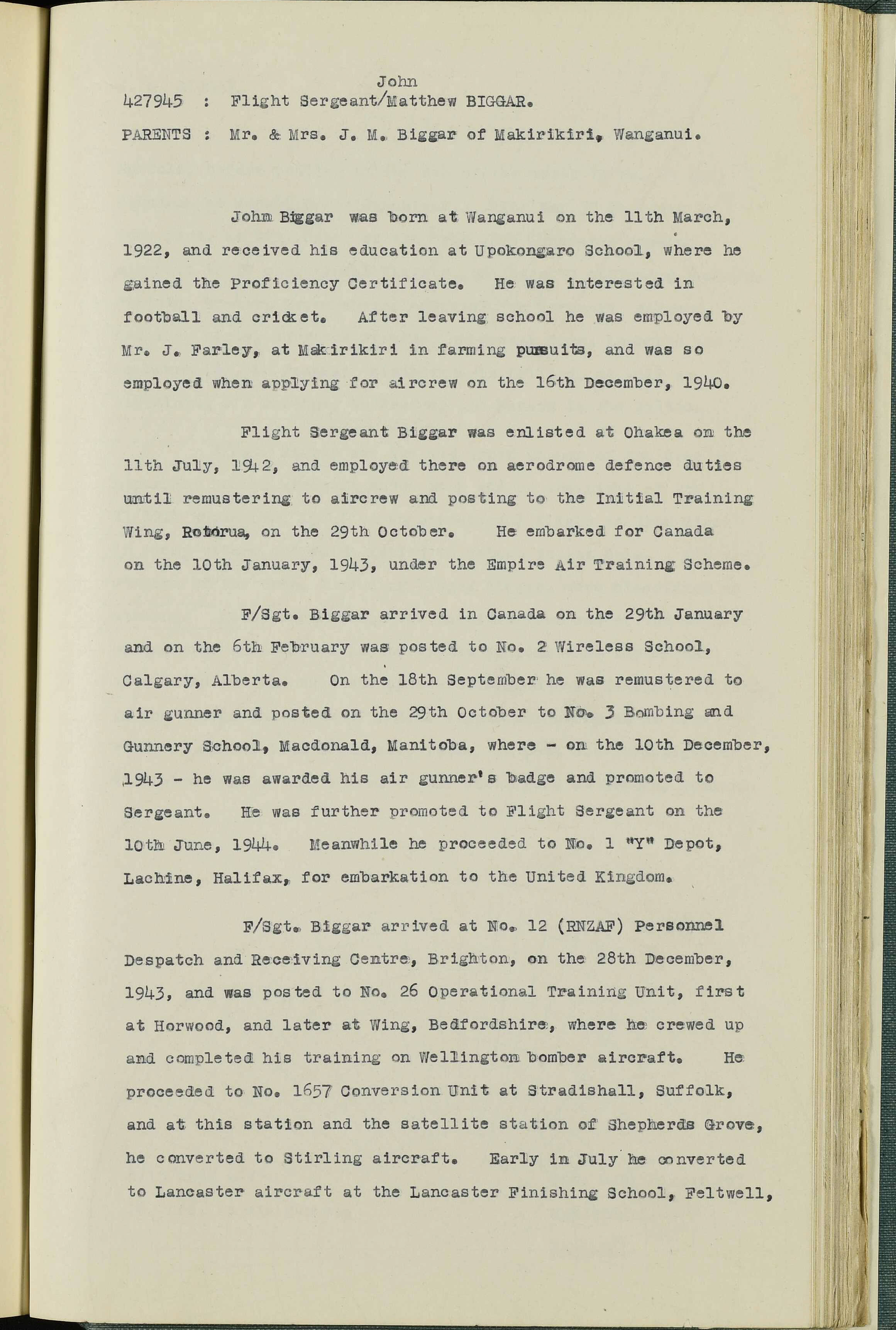 John
427945 : Flight Sergeant/Matthew BIGGAR.

PARENTS : Mr. & Mrs. J. M. Biggar of Makirikiri, Wanganui.

John Biggar was born at Wanganui on the 11th March, 1922, and received his education at Upokongaro School, where he gained the Proficiency Certificate. He was interested in football and cricket. After leaving school he was employed by Mr. J. Farley, at Makirikiri in farming pursuits, and was so employed when applying for aircrew on the 16th December, 1940.

Flight Sergeant Biggar was enlisted at Ohakea on the 11th July, 1942, and employed there on aerodrome defence duties until remustering to aircrew and posting to the Initial Training Wing, Rotorua, on the 29th October. He embarked for Canada on the 10th January, 1943, under the Empire Air Training Scheme.

F/Sgt. Biggar arrived in Canada on the 29th January and on the 6th February was posted to No. 2 Wireless School, Calgary, Alberta. On the 18th September he was remustered to air gunner and posted on the 29th October to No. 3 Bombing and Gunnery School, Macdonald, Manitoba, where - on the 10th December, 1943 - he was awarded his air gunner's badge and promoted to Sergeant. He was further promoted to Flight Sergeant on the 10th June, 1944. Meanwhile he proceeded to No. 1 "Y" Depot, Lachine, Halifax, for embarkation to the United Kingdom.

F/Sgt. Biggar arrived at No. 12 (RNZAF) Personnel Despatch and Receiving Centre, Brighton, on the 28th December, 1943, and was posted to No. 26 Operational Training Unit, first at Horwood, and later at Wing, Bedfordshire, where he crewed up and completed his training on Wellington bomber aircraft. He proceeded to No. 1657 Conversion Unit at Stradishall, Suffolk, and at this station and the satellite station of Shepherds Grove, he converted to Stirling aircraft. Early in July he converted to Lancaster aircraft at the Lancaster Finishing School, Feltwell,